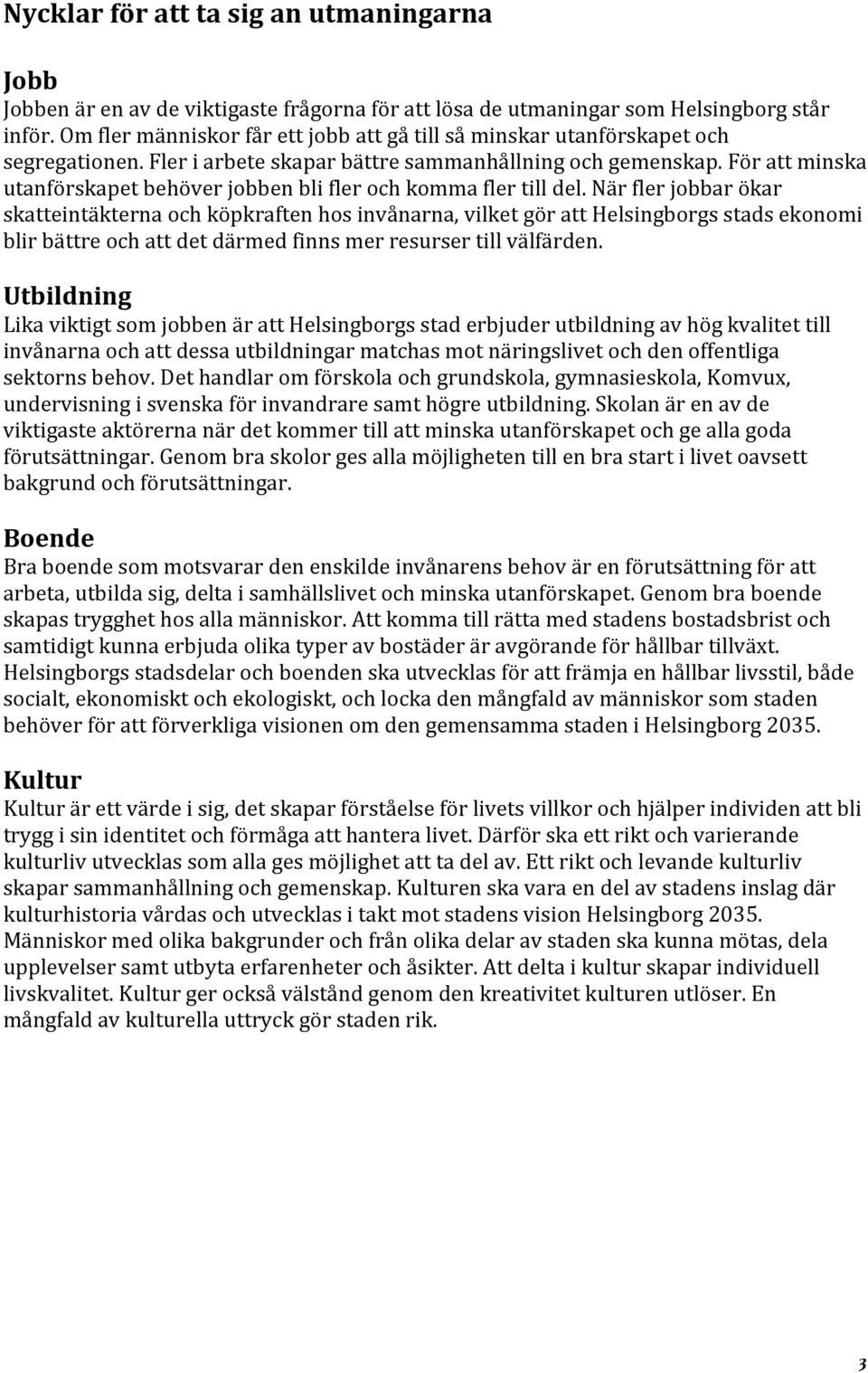 Nycklar för att ta sig an utmaningarna

Jobb
Jobben är en av de viktigaste frågorna för att lösa de utmaningar som Helsingborg står inför. Om fler människor får ett jobb att gå till så minskar utanförskapet och segregationen. Fler i arbete skapar bättre sammanhållning och gemenskap. För att minska utanförskapet behöver jobben bli fler och komma fler till del. När fler jobbar ökar skatteintäkterna och köpkraften hos invånarna, vilket gör att Helsingborgs stads ekonomi blir bättre och att det därmed finns mer resurser till välfärden.

Utbildning
Lika viktigt som jobben är att Helsingborgs stad erbjuder utbildning av hög kvalitet till invånarna och att dessa utbildningar matchas mot näringslivet och den offentliga sektorns behov. Det handlar om förskola och grundskola, gymnasieskola, Komvux, undervisning i svenska för invandrare samt högre utbildning. Skolan är en av de viktigaste aktörerna när det kommer till att minska utanförskapet och ge alla goda förutsättningar. Genom bra skolor ges alla möjligheten till en bra start i livet oavsett bakgrund och förutsättningar.

Boende
Bra boende som motsvarar den enskilde invånarens behov är en förutsättning för att arbeta, utbilda sig, delta i samhällslivet och minska utanförskapet. Genom bra boende skapas trygghet hos alla människor. Att komma till rätta med stadens bostadsbrist och samtidigt kunna erbjuda olika typer av bostäder är avgörande för hållbar tillväxt. Helsingborgs stadsdelar och boenden ska utvecklas för att främja en hållbar livsstil, både socialt, ekonomiskt och ekologiskt, och locka den mångfald av människor som staden behöver för att förverkliga visionen om den gemensamma staden i Helsingborg 2035.

Kultur
Kultur är ett värde i sig, det skapar förståelse för livets villkor och hjälper individen att bli trygg i sin identitet och förmåga att hantera livet. Därför ska ett rikt och varierande kulturliv utvecklas som alla ges möjlighet att ta del av. Ett rikt och levande kulturliv skapar sammanhållning och gemenskap. Kulturen ska vara en del av stadens inslag där kulturhistoria vårdas och utvecklas i takt mot stadens vision Helsingborg 2035. Människor med olika bakgrunder och från olika delar av staden ska kunna mötas, dela upplevelser samt utbyta erfarenheter och åsikter. Att delta i kultur skapar individuell livskvalitet. Kultur ger också välstånd genom den kreativitet kulturen utlöser. En mångfald av kulturella uttryck gör staden rik.

3